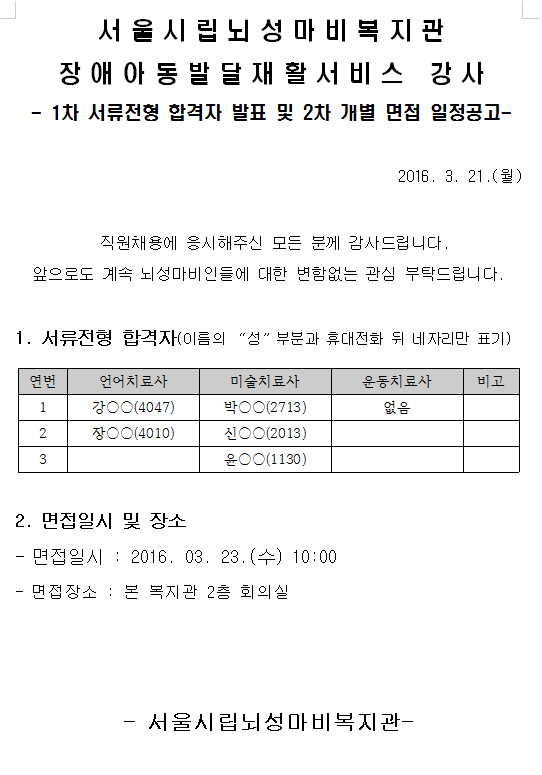 서울시립뇌성마비복지관
장애아동발달재활서비스 강사
- 1차 서류전형 합격자 발표 및 2차 개별 면접 일정공고-

2016. 3. 21.(월)

직원채용에 응시해주신 모든 분께 감사드립니다.
앞으로도 계속 뇌성마비인들에 대한 변함없는 관심 부탁드립니다.

1. 서류전형 합격자(이름의 "성" 부분과 휴대전화 뒤 네자리만 표기)

| 연번 | 언어치료사 | 미술치료사 | 운동치료사 | 비고 |
|---|---|---|---|---|
| 1 | 강○○(4047) | 박○○(2713) | 없음 | |
| 2 | 장○○(4010) | 신○○(2013) | | |
| 3 | | 윤○○(1130) | | |

2. 면접일시 및 장소

- 면접일시 : 2016. 03. 23.(수) 10:00

- 면접장소 : 본 복지관 2층 회의실

- 서울시립뇌성마비복지관-